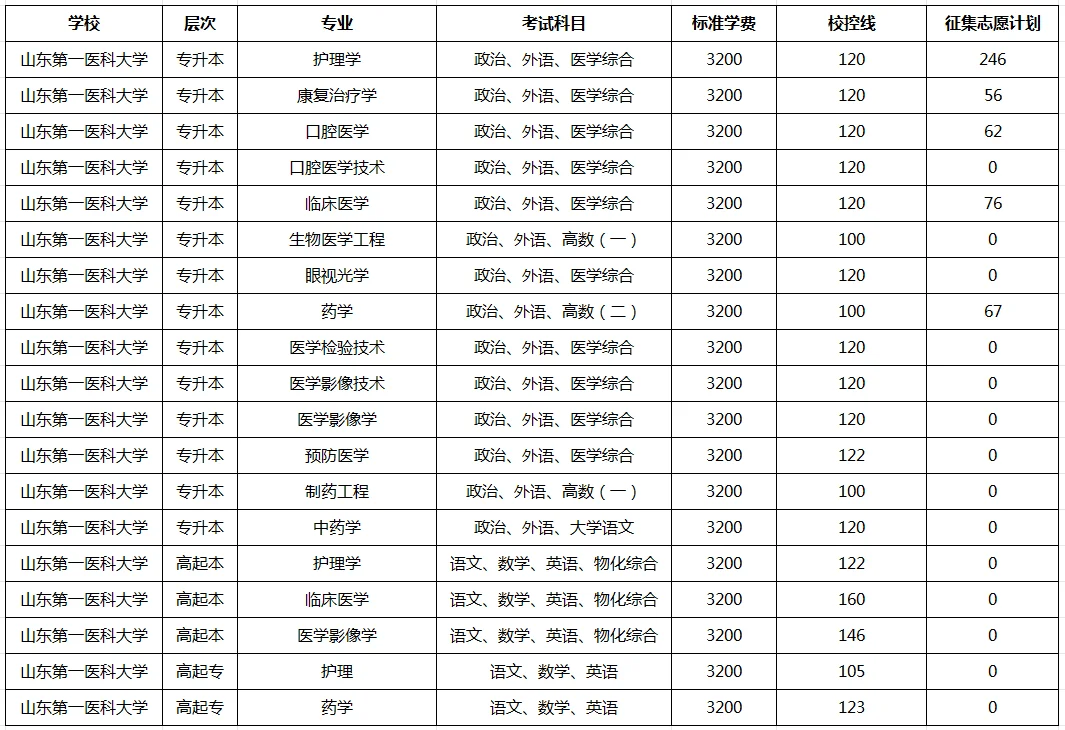 | 学校 | 层次 | 专业 | 考试科目 | 标准学费 | 校控线 | 征集志愿计划 |
|---|---|---|---|---|---|---|
| 山东第一医科大学 | 专升本 | 护理学 | 政治、外语、医学综合 | 3200 | 120 | 246 |
| 山东第一医科大学 | 专升本 | 康复治疗学 | 政治、外语、医学综合 | 3200 | 120 | 56 |
| 山东第一医科大学 | 专升本 | 口腔医学 | 政治、外语、医学综合 | 3200 | 120 | 62 |
| 山东第一医科大学 | 专升本 | 口腔医学技术 | 政治、外语、医学综合 | 3200 | 120 | 0 |
| 山东第一医科大学 | 专升本 | 临床医学 | 政治、外语、医学综合 | 3200 | 120 | 76 |
| 山东第一医科大学 | 专升本 | 生物医学工程 | 政治、外语、高数（一） | 3200 | 100 | 0 |
| 山东第一医科大学 | 专升本 | 眼视光学 | 政治、外语、医学综合 | 3200 | 120 | 0 |
| 山东第一医科大学 | 专升本 | 药学 | 政治、外语、高数（二） | 3200 | 100 | 67 |
| 山东第一医科大学 | 专升本 | 医学检验技术 | 政治、外语、医学综合 | 3200 | 120 | 0 |
| 山东第一医科大学 | 专升本 | 医学影像技术 | 政治、外语、医学综合 | 3200 | 120 | 0 |
| 山东第一医科大学 | 专升本 | 医学影像学 | 政治、外语、医学综合 | 3200 | 120 | 0 |
| 山东第一医科大学 | 专升本 | 预防医学 | 政治、外语、医学综合 | 3200 | 122 | 0 |
| 山东第一医科大学 | 专升本 | 制药工程 | 政治、外语、高数（一） | 3200 | 100 | 0 |
| 山东第一医科大学 | 专升本 | 中药学 | 政治、外语、大学语文 | 3200 | 120 | 0 |
| 山东第一医科大学 | 高起本 | 护理学 | 语文、数学、英语、物化综合 | 3200 | 122 | 0 |
| 山东第一医科大学 | 高起本 | 临床医学 | 语文、数学、英语、物化综合 | 3200 | 160 | 0 |
| 山东第一医科大学 | 高起本 | 医学影像学 | 语文、数学、英语、物化综合 | 3200 | 146 | 0 |
| 山东第一医科大学 | 高起专 | 护理 | 语文、数学、英语 | 3200 | 105 | 0 |
| 山东第一医科大学 | 高起专 | 药学 | 语文、数学、英语 | 3200 | 123 | 0 |